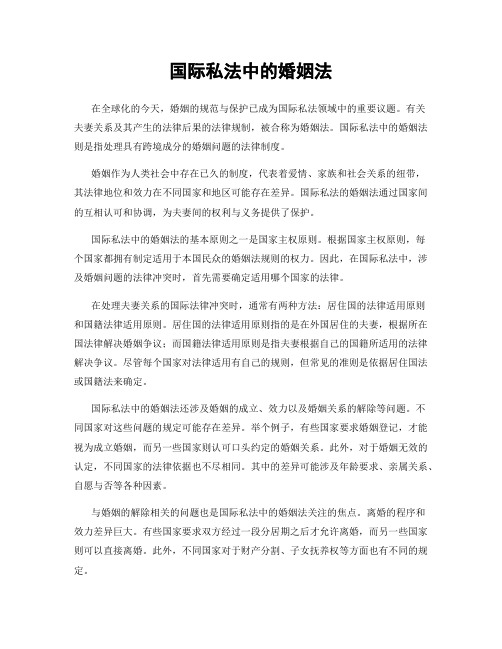 国际私法中的婚姻法

在全球化的今天，婚姻的规范与保护已成为国际私法领域中的重要议题。有关夫妻关系及其产生的法律后果的法律规制，被合称为婚姻法。国际私法中的婚姻法则是指处理具有跨境成分的婚姻问题的法律制度。

婚姻作为人类社会中存在已久的制度，代表着爱情、家族和社会关系的纽带，其法律地位和效力在不同国家和地区可能存在差异。国际私法的婚姻法通过国家间的互相认可和协调，为夫妻间的权利与义务提供了保护。

国际私法中的婚姻法的基本原则之一是国家主权原则。根据国家主权原则，每个国家都拥有制定适用于本国民众的婚姻法规则的权力。因此，在国际私法中，涉及婚姻问题的法律冲突时，首先需要确定适用哪个国家的法律。

在处理夫妻关系的国际法律冲突时，通常有两种方法：居住国的法律适用原则和国籍法律适用原则。居住国的法律适用原则指的是在外国居住的夫妻，根据所在国法律解决婚姻争议；而国籍法律适用原则是指夫妻根据自己的国籍所适用的法律解决争议。尽管每个国家对法律适用有自己的规则，但常见的准则是依据居住国法或国籍法来确定。

国际私法中的婚姻法还涉及婚姻的成立、效力以及婚姻关系的解除等问题。不同国家对这些问题的规定可能存在差异。举个例子，有些国家要求婚姻登记，才能视为成立婚姻，而另一些国家则认可口头约定的婚姻关系。此外，对于婚姻无效的认定，不同国家的法律依据也不尽相同。其中的差异可能涉及年龄要求、亲属关系、自愿与否等各种因素。

与婚姻的解除相关的问题也是国际私法中的婚姻法关注的焦点。离婚的程序和效力差异巨大。有些国家要求双方经过一段分居期之后才允许离婚，而另一些国家则可以直接离婚。此外，不同国家对于财产分割、子女抚养权等方面也有不同的规定。